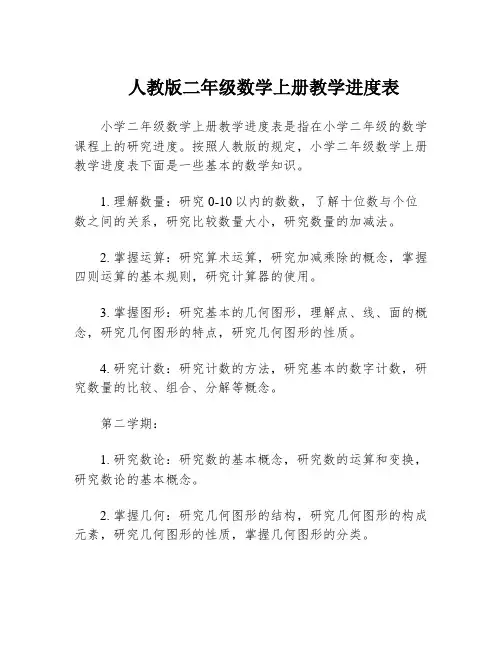 人教版二年级数学上册教学进度表

小学二年级数学上册教学进度表是指在小学二年级的数学课程上的研究进度。按照人教版的规定，小学二年级数学上册教学进度表下面是一些基本的数学知识。

1. 理解数量：研究 0-10 以内的数数，了解十位数与个位数之间的关系，研究比较数量大小，研究数量的加减法。

2. 掌握运算：研究算术运算，研究加减乘除的概念，掌握四则运算的基本规则，研究计算器的使用。

3. 掌握图形：研究基本的几何图形，理解点、线、面的概念，研究几何图形的特点，研究几何图形的性质。

4. 研究计数：研究计数的方法，研究基本的数字计数，研究数量的比较、组合、分解等概念。

第二学期：

1. 研究数论：研究数的基本概念，研究数的运算和变换，研究数论的基本概念。

2. 掌握几何：研究几何图形的结构，研究几何图形的构成元素，研究几何图形的性质，掌握几何图形的分类。